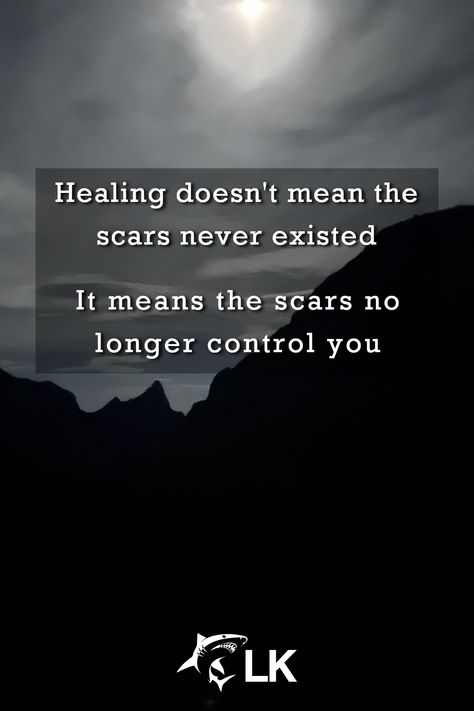 Healing doesn't mean the scars never existed

It means the scars no longer control you

LK